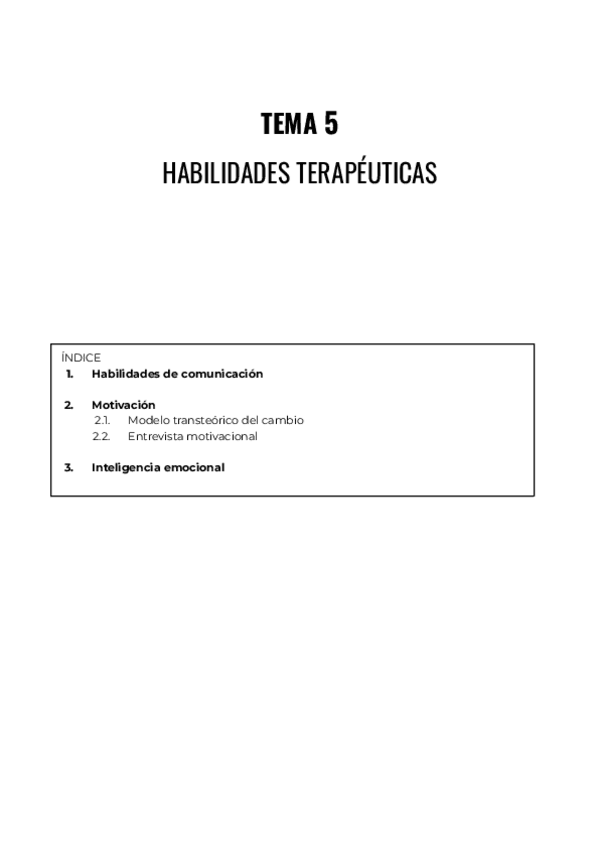 TEMA 5

HABILIDADES TERAPÉUTICAS

ÍNDICE

1. Habilidades de comunicación

2. Motivación
2.1. Modelo transteórico del cambio
2.2. Entrevista motivacional

3. Inteligencia emocional